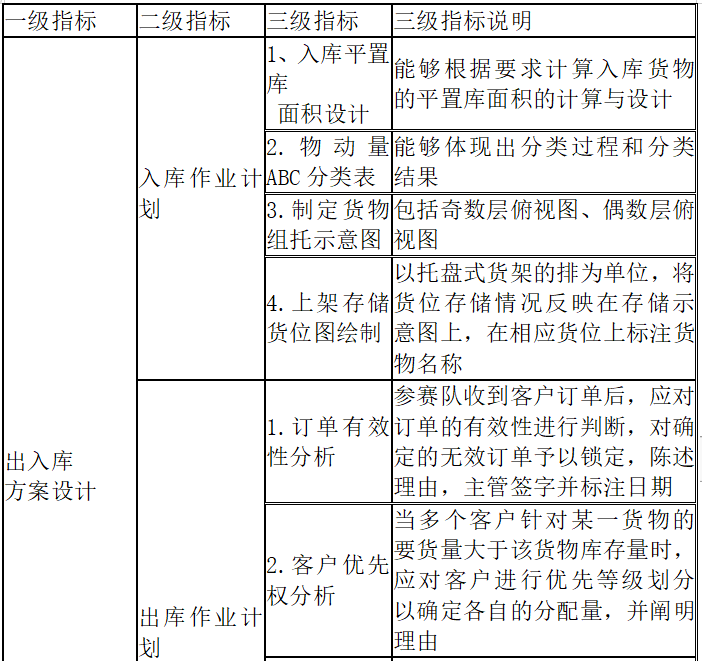 | 一级指标 | 二级指标 | 三级指标 | 三级指标说明 |
|---|---|---|---|
| 出入库方案设计 | 入库作业计划 | 1、入库平置库面积设计 | 能够根据要求计算入库货物的平置库面积的计算与设计 |
| | | 2. 物动量ABC分类表 | 能够体现出分类过程和分类结果 |
| | | 3. 制定货物组托示意图 | 包括奇数层俯视图、偶数层俯视图 |
| | | 4. 上架存储货位图绘制 | 以托盘式货架的排为单位，将货位存储情况反映在存储示意图上，在相应货位上标注货物名称 |
| | 出库作业计划 | 1. 订单有效性分析 | 参赛队收到客户订单后，应对订单的有效性进行判断，对确定的无效订单予以锁定，陈述理由，主管签字并标注日期 |
| | | 2. 客户优先权分析 | 当多个客户针对某一货物的要货量大于该货物库存量时，应对客户进行优先等级划分以确定各自的分配量，并阐明理由 |